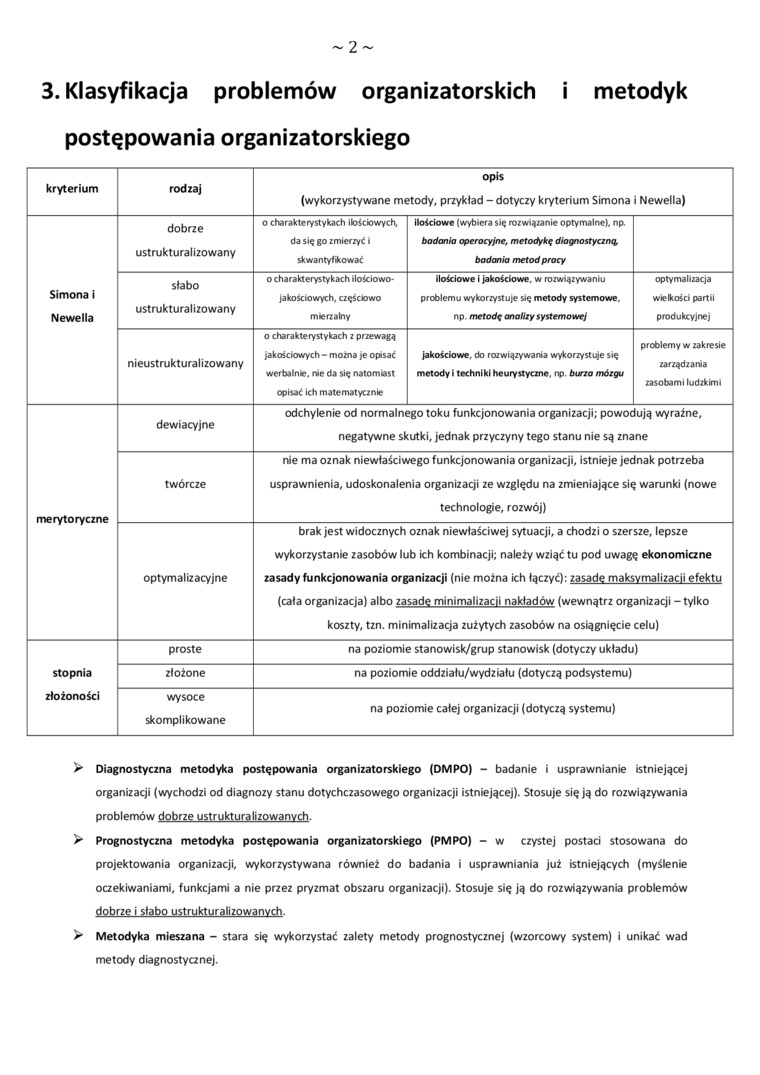 ~ 2 ~

3. Klasyfikacja problemów organizatorskich i metodyk postępowania organizatorskiego

| kryterium | rodzaj | opis (wykorzystywane metody, przykład – dotyczy kryterium Simona i Newella) | | |
|---|---|---|---|---|
| Simona i Newella | dobrze ustrukturalizowany | o charakterystykach ilościowych, da się go zmierzyć i skwantyfikować | ilościowe (wybiera się rozwiązanie optymalne), np. badania operacyjne, metodykę diagnostyczną, badania metod pracy | |
| | słabo ustrukturalizowany | o charakterystykach ilościowo-jakościowych, częściowo mierzalny | ilościowe i jakościowe, w rozwiązywaniu problemu wykorzystuje się metody systemowe, np. metodę analizy systemowej | optymalizacja wielkości partii produkcyjnej |
| | nieustrukturalizowany | o charakterystykach z przewagą jakościowych – można je opisać werbalnie, nie da się natomiast opisać ich matematycznie | jakościowe, do rozwiązywania wykorzystuje się metody i techniki heurystyczne, np. burza mózgu | problemy w zakresie zarządzania zasobami ludzkimi |
| merytoryczne | dewiacyjne | odchylenie od normalnego toku funkcjonowania organizacji; powodują wyraźne, negatywne skutki, jednak przyczyny tego stanu nie są znane | | |
| | twórcze | nie ma oznak niewłaściwego funkcjonowania organizacji, istnieje jednak potrzeba usprawnienia, udoskonalenia organizacji ze względu na zmieniające się warunki (nowe technologie, rozwój) | | |
| | optymalizacyjne | brak jest widocznych oznak niewłaściwej sytuacji, a chodzi o szersze, lepsze wykorzystanie zasobów lub ich kombinacji; należy wziąć tu pod uwagę ekonomiczne zasady funkcjonowania organizacji (nie można ich łączyć): zasadę maksymalizacji efektu (cała organizacja) albo zasadę minimalizacji nakładów (wewnątrz organizacji – tylko koszty, tzn. minimalizacja zużytych zasobów na osiągnięcie celu) | | |
| stopnia złożoności | proste | na poziomie stanowisk/grup stanowisk (dotyczy układu) | | |
| | złożone | na poziomie oddziału/wydziału (dotyczą podsystemu) | | |
| | wysoce skomplikowane | na poziomie całej organizacji (dotyczą systemu) | | |

➢ Diagnostyczna metodyka postępowania organizatorskiego (DMPO) – badanie i usprawnianie istniejącej organizacji (wychodzi od diagnozy stanu dotychczasowego organizacji istniejącej). Stosuje się ją do rozwiązywania problemów dobrze ustrukturalizowanych.

➢ Prognostyczna metodyka postępowania organizatorskiego (PMPO) – w czystej postaci stosowana do projektowania organizacji, wykorzystywana również do badania i usprawniania już istniejących (myślenie oczekiwaniami, funkcjami a nie przez pryzmat obszaru organizacji). Stosuje się ją do rozwiązywania problemów dobrze i słabo ustrukturalizowanych.

➢ Metodyka mieszana – stara się wykorzystać zalety metody prognostycznej (wzorcowy system) i unikać wad metody diagnostycznej.